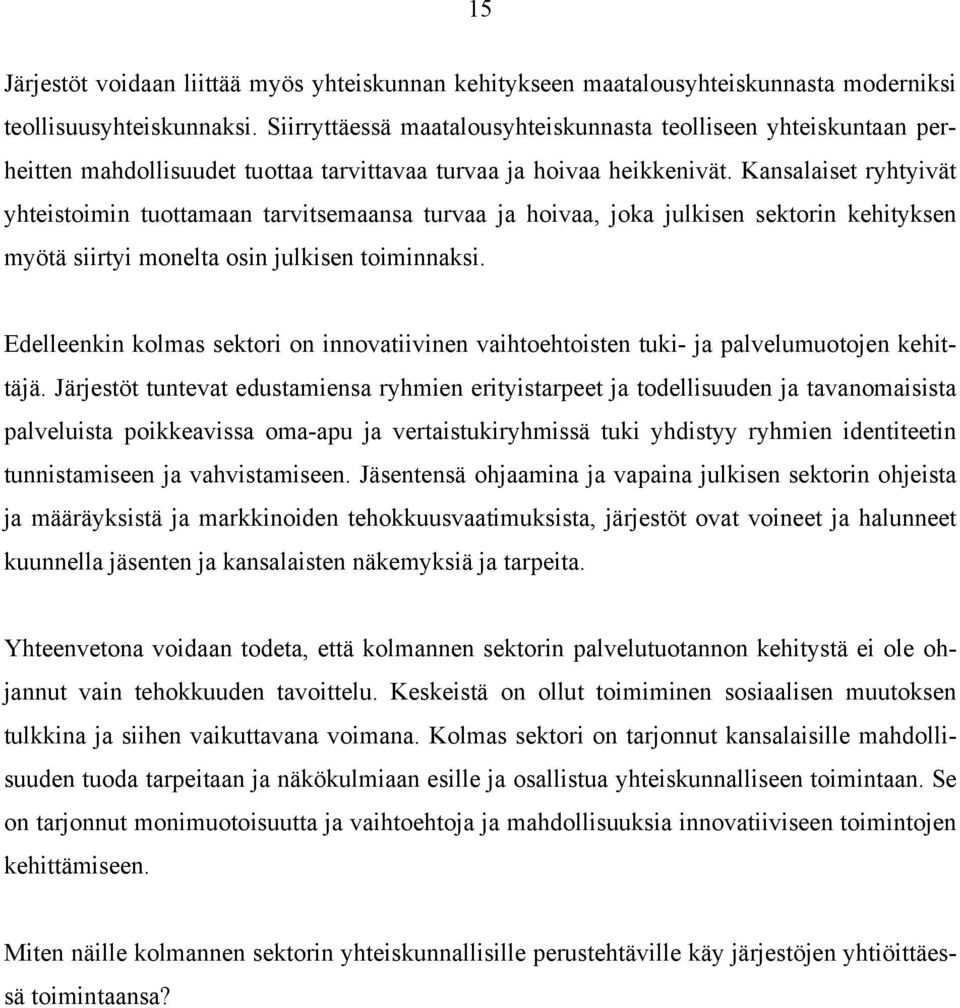 15

Järjestöt voidaan liittää myös yhteiskunnan kehitykseen maatalousyhteiskunnasta moderniksi teollisuusyhteiskunnaksi. Siirryttäessä maatalousyhteiskunnasta teolliseen yhteiskuntaan perheitten mahdollisuudet tuottaa tarvittavaa turvaa ja hoivaa heikkenivät. Kansalaiset ryhtyivät yhteistoimin tuottamaan tarvitsemaansa turvaa ja hoivaa, joka julkisen sektorin kehityksen myötä siirtyi monelta osin julkisen toiminnaksi.

Edelleenkin kolmas sektori on innovatiivinen vaihtoehtoisten tuki- ja palvelumuotojen kehittäjä. Järjestöt tuntevat edustamiensa ryhmien erityistarpeet ja todellisuuden ja tavanomaisista palveluista poikkeavissa oma-apu ja vertaistukiryhmissä tuki yhdistyy ryhmien identiteetin tunnistamiseen ja vahvistamiseen. Jäsentensä ohjaamina ja vapaina julkisen sektorin ohjeista ja määräyksistä ja markkinoiden tehokkuusvaatimuksista, järjestöt ovat voineet ja halunneet kuunnella jäsenten ja kansalaisten näkemyksiä ja tarpeita.

Yhteenvetona voidaan todeta, että kolmannen sektorin palvelutuotannon kehitystä ei ole ohjannut vain tehokkuuden tavoittelu. Keskeistä on ollut toimiminen sosiaalisen muutoksen tulkkina ja siihen vaikuttavana voimana. Kolmas sektori on tarjonnut kansalaisille mahdollisuuden tuoda tarpeitaan ja näkökulmiaan esille ja osallistua yhteiskunnalliseen toimintaan. Se on tarjonnut monimuotoisuutta ja vaihtoehtoja ja mahdollisuuksia innovatiiviseen toimintojen kehittämiseen.

Miten näille kolmannen sektorin yhteiskunnallisille perustehtäville käy järjestöjen yhtiöittäessä toimintaansa?